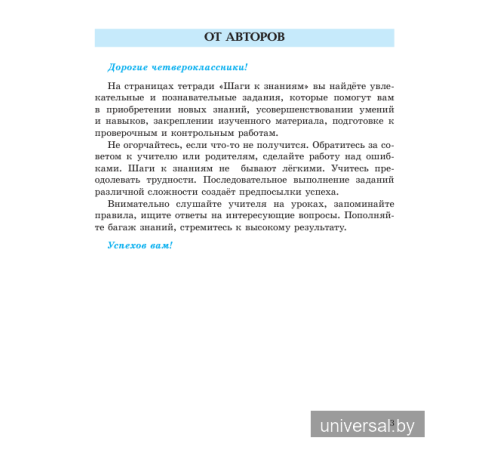 ОТ АВТОРОВ

Дорогие четвероклассники!

На страницах тетради «Шаги к знаниям» вы найдёте увлекательные и познавательные задания, которые помогут вам в приобретении новых знаний, усовершенствовании умений и навыков, закреплении изученного материала, подготовке к проверочным и контрольным работам.

Не огорчайтесь, если что-то не получится. Обратитесь за советом к учителю или родителям, сделайте работу над ошибками. Шаги к знаниям не бывают лёгкими. Учитесь преодолевать трудности. Последовательное выполнение заданий различной сложности создаёт предпосылки успеха.

Внимательно слушайте учителя на уроках, запоминайте правила, ищите ответы на интересующие вопросы. Пополняйте багаж знаний, стремитесь к высокому результату.

Успехов вам!

3

universal.by